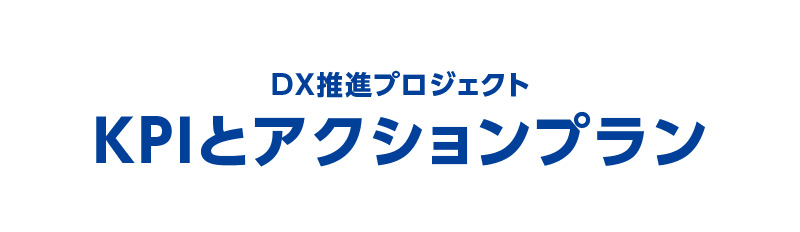 DX推進プロジェクト
KPIとアクションプラン